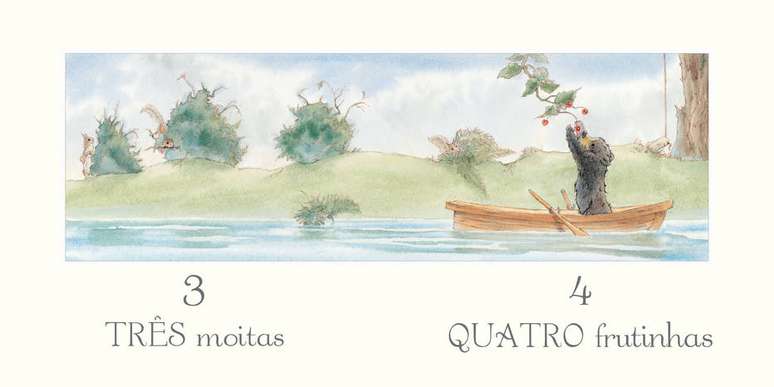 3
TRÊS moitas

4
QUATRO frutinhas